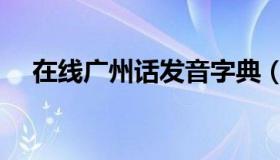 在线广州话发音字典（